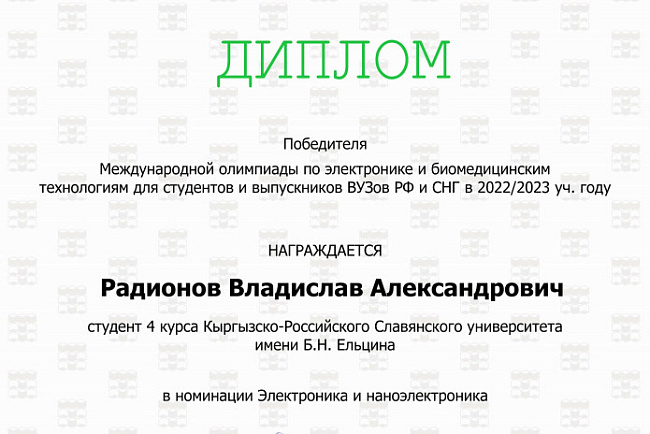 ДИПЛОМ

Победителя

Международной олимпиады по электронике и биомедицинским технологиям для студентов и выпускников ВУЗов РФ и СНГ в 2022/2023 уч. году

НАГРАЖДАЕТСЯ

Радионов Владислав Александрович

студент 4 курса Кыргызско-Российского Славянского университета имени Б.Н. Ельцина

в номинации Электроника и наноэлектроника